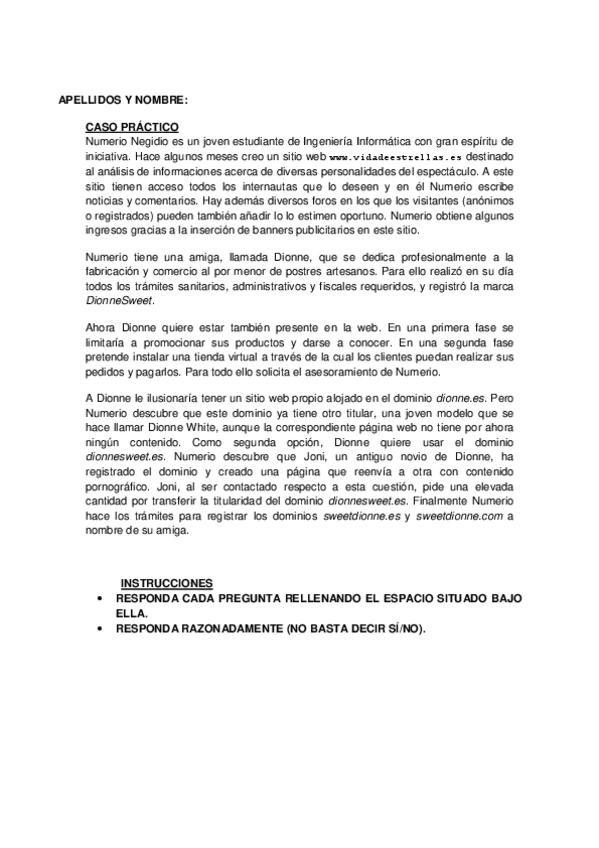 APELLIDOS Y NOMBRE:

CASO PRÁCTICO
Numerio Negidio es un joven estudiante de Ingeniería Informática con gran espíritu de iniciativa. Hace algunos meses creo un sitio web www.vidadeestrellas.es destinado al análisis de informaciones acerca de diversas personalidades del espectáculo. A este sitio tienen acceso todos los internautas que lo deseen y en él Numerio escribe noticias y comentarios. Hay además diversos foros en los que los visitantes (anónimos o registrados) pueden también añadir lo lo estimen oportuno. Numerio obtiene algunos ingresos gracias a la inserción de banners publicitarios en este sitio.

Numerio tiene una amiga, llamada Dionne, que se dedica profesionalmente a la fabricación y comercio al por menor de postres artesanos. Para ello realizó en su día todos los trámites sanitarios, administrativos y fiscales requeridos, y registró la marca DionneSweet.

Ahora Dionne quiere estar también presente en la web. En una primera fase se limitaría a promocionar sus productos y darse a conocer. En una segunda fase pretende instalar una tienda virtual a través de la cual los clientes puedan realizar sus pedidos y pagarlos. Para todo ello solicita el asesoramiento de Numerio.

A Dionne le ilusionaría tener un sitio web propio alojado en el dominio dionne.es. Pero Numerio descubre que este dominio ya tiene otro titular, una joven modelo que se hace llamar Dionne White, aunque la correspondiente página web no tiene por ahora ningún contenido. Como segunda opción, Dionne quiere usar el dominio dionnesweet.es. Numerio descubre que Joni, un antiguo novio de Dionne, ha registrado el dominio y creado una página que reenvía a otra con contenido pornográfico. Joni, al ser contactado respecto a esta cuestión, pide una elevada cantidad por transferir la titularidad del dominio dionnesweet.es. Finalmente Numerio hace los trámites para registrar los dominios sweetdionne.es y sweetdionne.com a nombre de su amiga.

INSTRUCCIONES
• RESPONDA CADA PREGUNTA RELLENANDO EL ESPACIO SITUADO BAJO ELLA.
• RESPONDA RAZONADAMENTE (NO BASTA DECIR SÍ/NO).